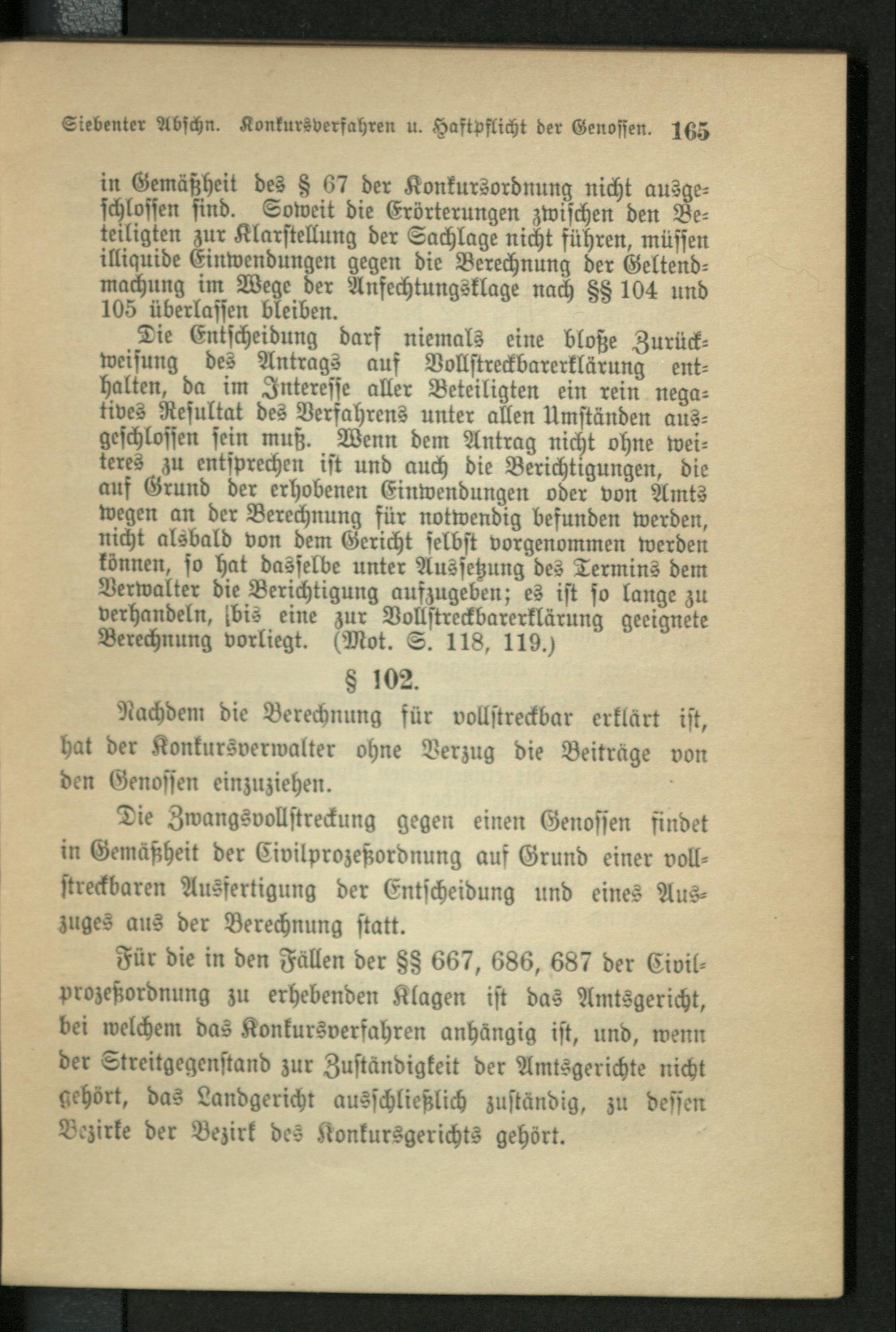 Siebenter Abschn. Konkursverfahren u. Haftpflicht der Genossen. 165

in Gemäßheit des § 67 der Konkursordnung nicht ausgeschlossen sind. Soweit die Erörterungen zwischen den Beteiligten zur Klarstellung der Sachlage nicht führen, müssen illiquide Einwendungen gegen die Berechnung der Geltendmachung im Wege der Anfechtungsklage nach §§ 104 und 105 überlassen bleiben.

Die Entscheidung darf niemals eine bloße Zurückweisung des Antrags auf Vollstreckbarerklärung enthalten, da im Interesse aller Beteiligten ein rein negatives Resultat des Verfahrens unter allen Umständen ausgeschlossen sein muß. Wenn dem Antrag nicht ohne weiteres zu entsprechen ist und auch die Berichtigungen, die auf Grund der erhobenen Einwendungen oder von Amts wegen an der Berechnung für notwendig befunden werden, nicht alsbald von dem Gericht selbst vorgenommen werden können, so hat dasselbe unter Aussetzung des Termins dem Verwalter die Berichtigung aufzugeben; es ist so lange zu verhandeln, bis eine zur Vollstreckbarerklärung geeignete Berechnung vorliegt. (Mot. S. 118, 119.)

§ 102.

Nachdem die Berechnung für vollstreckbar erklärt ist, hat der Konkursverwalter ohne Verzug die Beiträge von den Genossen einzuziehen.

Die Zwangsvollstreckung gegen einen Genossen findet in Gemäßheit der Civilprozeßordnung auf Grund einer vollstreckbaren Ausfertigung der Entscheidung und eines Auszuges aus der Berechnung statt.

Für die in den Fällen der §§ 667, 686, 687 der Civilprozeßordnung zu erhebenden Klagen ist das Amtsgericht, bei welchem das Konkursverfahren anhängig ist, und, wenn der Streitgegenstand zur Zuständigkeit der Amtsgerichte nicht gehört, das Landgericht ausschließlich zuständig, zu dessen Bezirke der Bezirk des Konkursgerichts gehört.